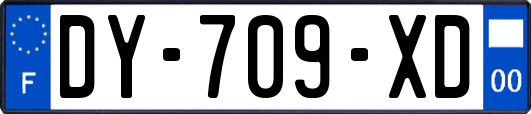 F
DY-709-XD
00